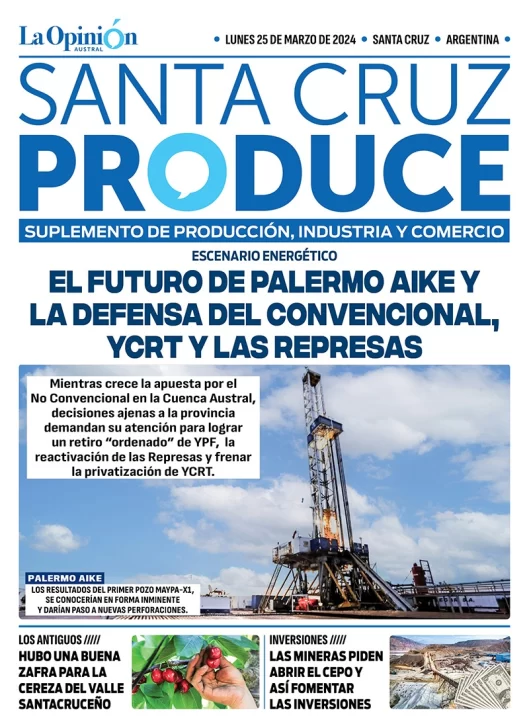 La Opinión
AUSTRAL

• LUNES 25 DE MARZO DE 2024 • SANTA CRUZ • ARGENTINA •

SANTA CRUZ
PRODUCE

SUPLEMENTO DE PRODUCCIÓN, INDUSTRIA Y COMERCIO

ESCENARIO ENERGÉTICO

EL FUTURO DE PALERMO AIKE Y LA DEFENSA DEL CONVENCIONAL, YCRT Y LAS REPRESAS

Mientras crece la apuesta por el No Convencional en la Cuenca Austral, decisiones ajenas a la provincia demandan su atención para lograr un retiro "ordenado" de YPF, la reactivación de las Represas y frenar la privatización de YCRT.

PALERMO AIKE

LOS RESULTADOS DEL PRIMER POZO MAYPA-X1, SE CONOCERÍAN EN FORMA INMINENTE Y DARÍAN PASO A NUEVAS PERFORACIONES.

LOS ANTIGUOS /////
HUBO UNA BUENA ZAFRA PARA LA CEREZA DEL VALLE SANTACRUCEÑO

INVERSIONES /////
LAS MINERAS PIDEN ABRIR EL CEPO Y ASÍ FOMENTAR LAS INVERSIONES